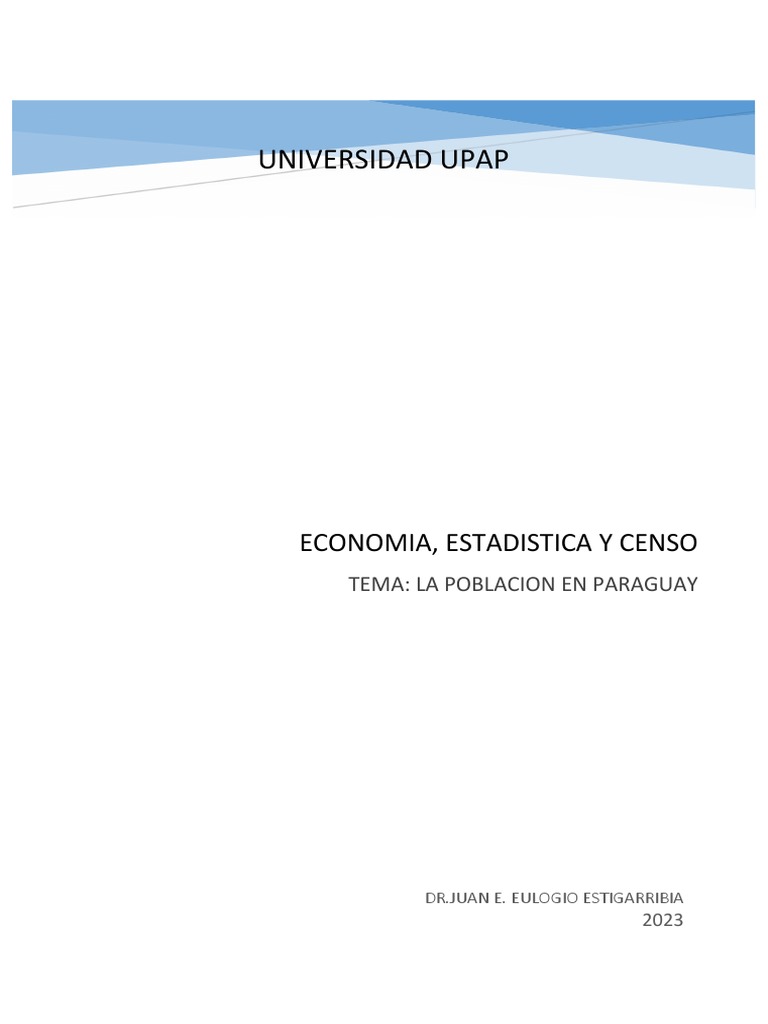 UNIVERSIDAD UPAP

ECONOMIA, ESTADISTICA Y CENSO

TEMA: LA POBLACION EN PARAGUAY

DR.JUAN E. EULOGIO ESTIGARRIBIA
2023